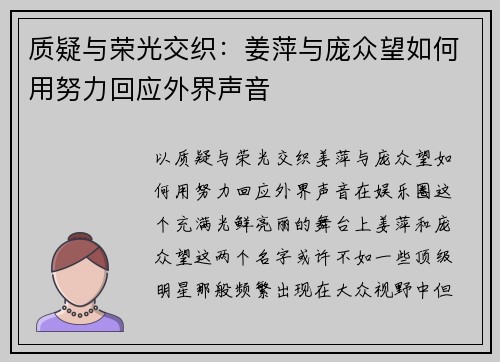 质疑与荣光交织：姜萍与庞众望如何用努力回应外界声音

以质疑与荣光交织姜萍与庞众望如何用努力回应外界声音在娱乐圈这个充满光鲜亮丽的舞台上姜萍和庞众望这两个名字或许不如一些顶级明星那般频繁出现在大众视野中但